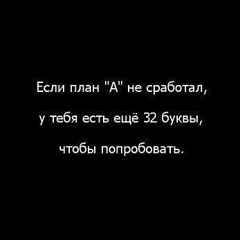 Если план "А" не сработал,

у тебя есть ещё 32 буквы,

чтобы попробовать.